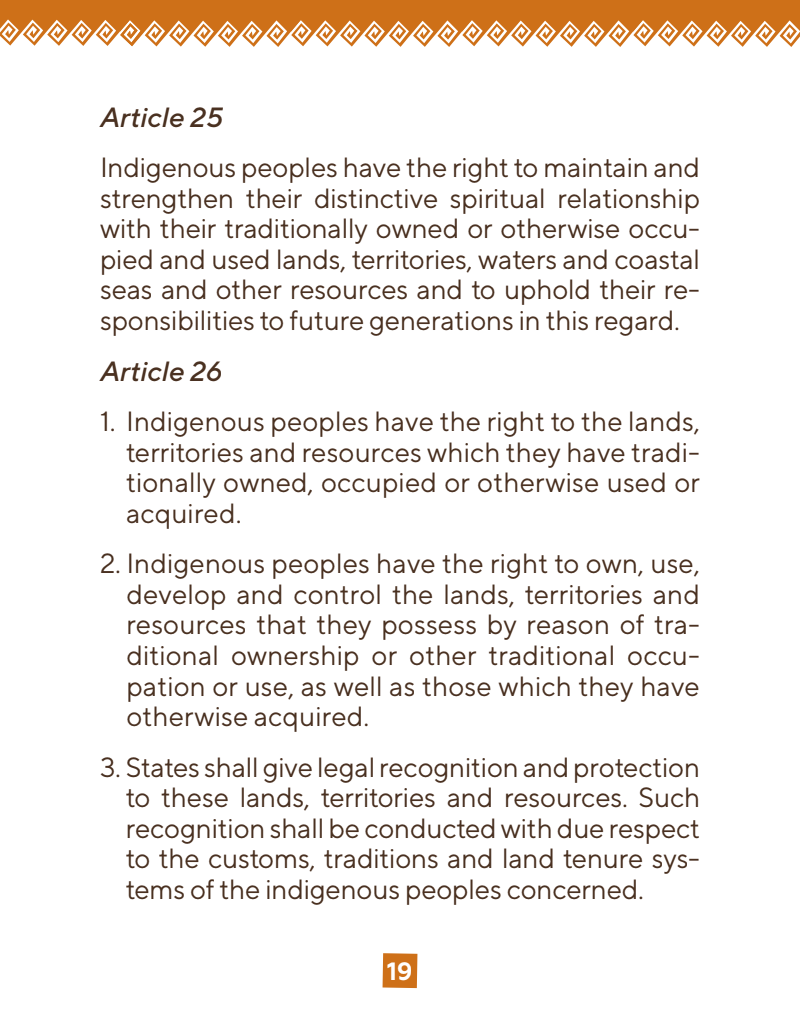 Article 25

Indigenous peoples have the right to maintain and strengthen their distinctive spiritual relationship with their traditionally owned or otherwise occupied and used lands, territories, waters and coastal seas and other resources and to uphold their responsibilities to future generations in this regard.

Article 26

1. Indigenous peoples have the right to the lands, territories and resources which they have traditionally owned, occupied or otherwise used or acquired.

2. Indigenous peoples have the right to own, use, develop and control the lands, territories and resources that they possess by reason of traditional ownership or other traditional occupation or use, as well as those which they have otherwise acquired.

3. States shall give legal recognition and protection to these lands, territories and resources. Such recognition shall be conducted with due respect to the customs, traditions and land tenure systems of the indigenous peoples concerned.

19